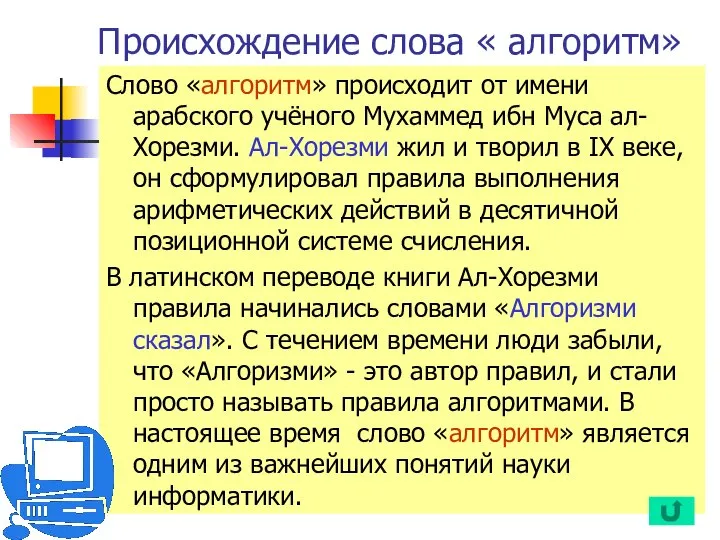 Происхождение слова « алгоритм»

Слово «алгоритм» происходит от имени арабского учёного Мухаммед ибн Муса ал-Хорезми. Ал-Хорезми жил и творил в IX веке, он сформулировал правила выполнения арифметических действий в десятичной позиционной системе счисления.

В латинском переводе книги Ал-Хорезми правила начинались словами «Алгоризми сказал». С течением времени люди забыли, что «Алгоризми» - это автор правил, и стали просто называть правила алгоритмами. В настоящее время слово «алгоритм» является одним из важнейших понятий науки информатики.